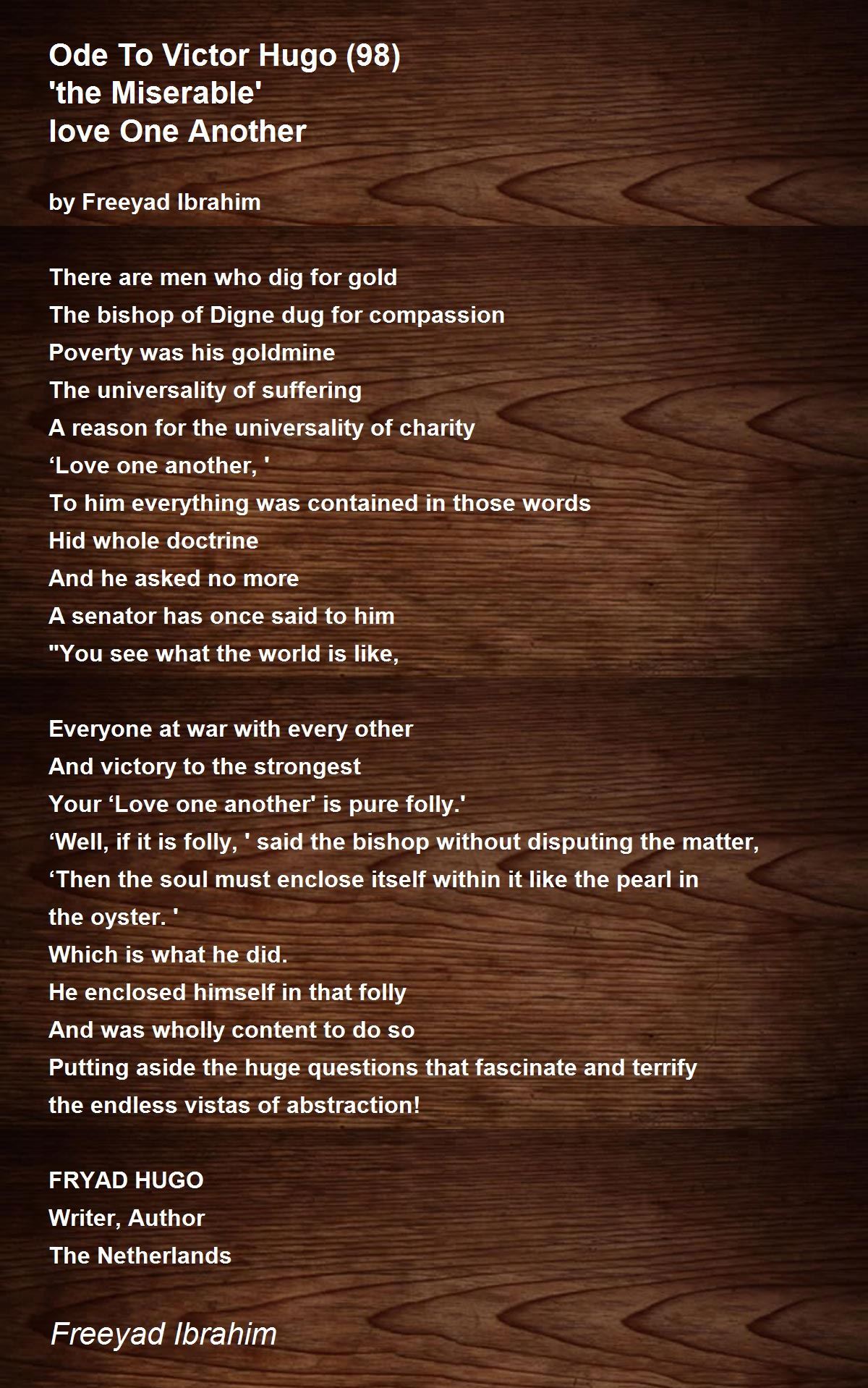 Ode To Victor Hugo (98)
'the Miserable'
love One Another

by Freeyad Ibrahim

There are men who dig for gold
The bishop of Digne dug for compassion
Poverty was his goldmine
The universality of suffering
A reason for the universality of charity
'Love one another, '
To him everything was contained in those words
Hid whole doctrine
And he asked no more
A senator has once said to him
"You see what the world is like,

Everyone at war with every other
And victory to the strongest
Your 'Love one another' is pure folly.'
'Well, if it is folly, ' said the bishop without disputing the matter,
'Then the soul must enclose itself within it like the pearl in
the oyster. '
Which is what he did.
He enclosed himself in that folly
And was wholly content to do so
Putting aside the huge questions that fascinate and terrify
the endless vistas of abstraction!

FRYAD HUGO
Writer, Author
The Netherlands

Freeyad Ibrahim